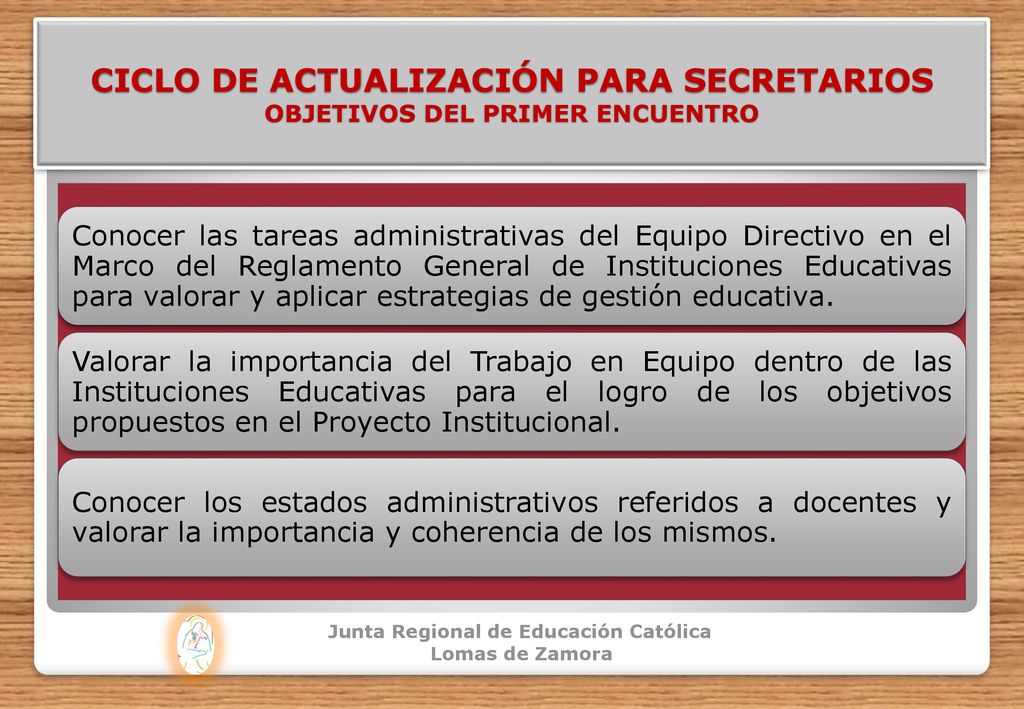 CICLO DE ACTUALIZACIÓN PARA SECRETARIOS
OBJETIVOS DEL PRIMER ENCUENTRO

Conocer las tareas administrativas del Equipo Directivo en el Marco del Reglamento General de Instituciones Educativas para valorar y aplicar estrategias de gestión educativa.

Valorar la importancia del Trabajo en Equipo dentro de las Instituciones Educativas para el logro de los objetivos propuestos en el Proyecto Institucional.

Conocer los estados administrativos referidos a docentes y valorar la importancia y coherencia de los mismos.

Junta Regional de Educación Católica
Lomas de Zamora